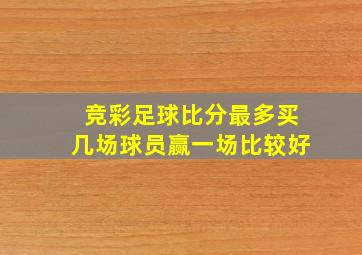 竞彩足球比分最多买
几场球员赢一场比较好